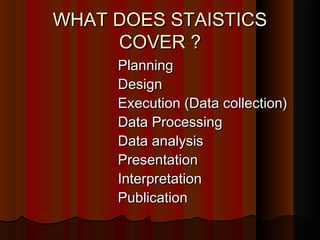 WHAT DOES STAISTICS COVER ?

Planning
Design
Execution (Data collection)
Data Processing
Data analysis
Presentation
Interpretation
Publication